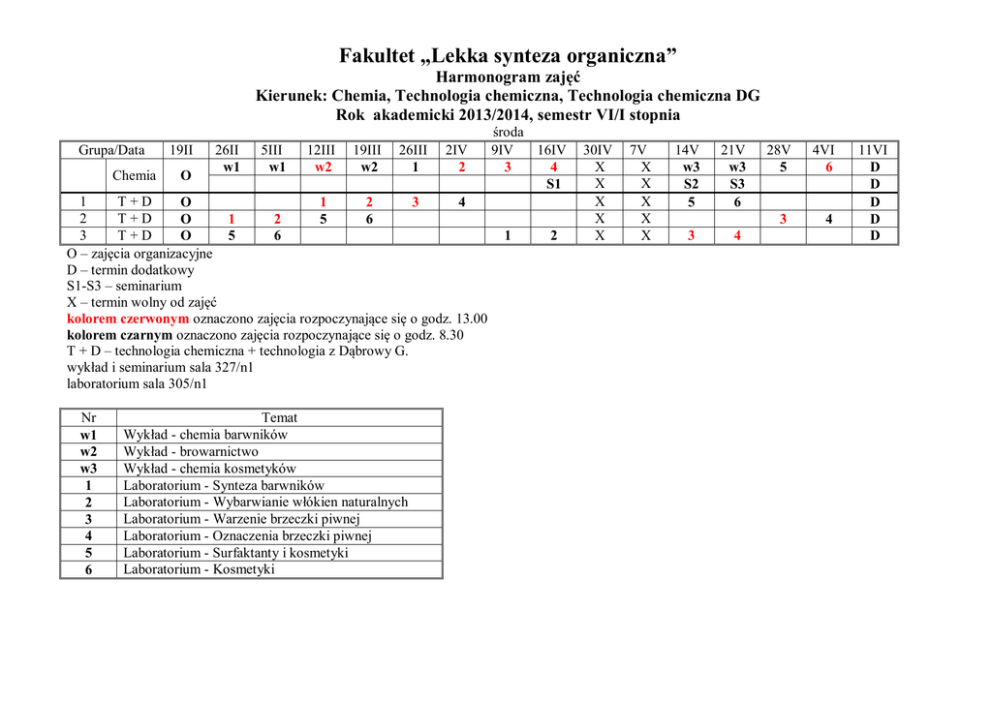 Fakultet „Lekka synteza organiczna”
Harmonogram zajęć
Kierunek: Chemia, Technologia chemiczna, Technologia chemiczna DG
Rok akademicki 2013/2014, semestr VI/I stopnia

środa

| Grupa/Data | | 19II | 26II | 5III | 12III | 19III | 26III | 2IV | 9IV | 16IV | 30IV | 7V | 14V | 21V | 28V | 4VI | 11VI |
|---|---|---|---|---|---|---|---|---|---|---|---|---|---|---|---|---|---|
| | Chemia | O | w1 | w1 | w2 | w2 | 1 | 2 | 3 | 4 | X | X | w3 | w3 | 5 | 6 | D |
| | | | | | | | | | | S1 | X | X | S2 | S3 | | | D |
| 1 | T + D | O | | | 1 | 2 | 3 | 4 | | | X | X | 5 | 6 | | | D |
| 2 | T + D | O | 1 | 2 | 5 | 6 | | | | | X | X | | | 3 | 4 | D |
| 3 | T + D | O | 5 | 6 | | | | | 1 | 2 | X | X | 3 | 4 | | | D |

O – zajęcia organizacyjne
D – termin dodatkowy
S1-S3 – seminarium
X – termin wolny od zajęć
kolorem czerwonym oznaczono zajęcia rozpoczynające się o godz. 13.00
kolorem czarnym oznaczono zajęcia rozpoczynające się o godz. 8.30
T + D – technologia chemiczna + technologia z Dąbrowy G.
wykład i seminarium sala 327/n1
laboratorium sala 305/n1

| Nr | Temat |
|---|---|
| w1 | Wykład - chemia barwników |
| w2 | Wykład - browarnictwo |
| w3 | Wykład - chemia kosmetyków |
| 1 | Laboratorium - Synteza barwników |
| 2 | Laboratorium - Wybarwianie włókien naturalnych |
| 3 | Laboratorium - Warzenie brzeczki piwnej |
| 4 | Laboratorium - Oznaczenia brzeczki piwnej |
| 5 | Laboratorium - Surfaktanty i kosmetyki |
| 6 | Laboratorium - Kosmetyki |